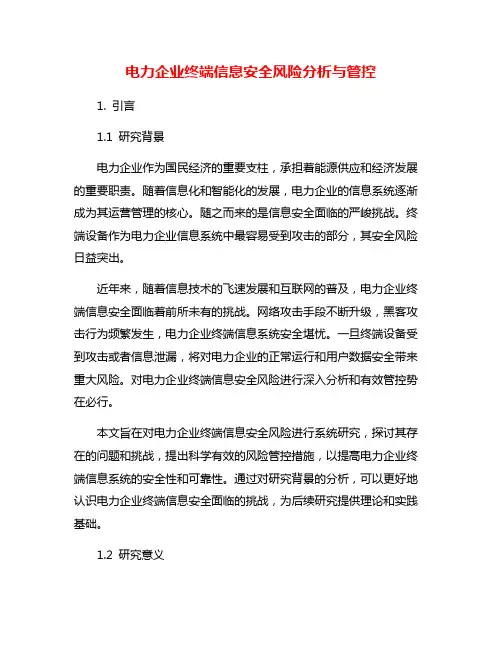 电力企业终端信息安全风险分析与管控

1. 引言

1.1 研究背景

电力企业作为国民经济的重要支柱，承担着能源供应和经济发展的重要职责。随着信息化和智能化的发展，电力企业的信息系统逐渐成为其运营管理的核心。随之而来的是信息安全面临的严峻挑战。终端设备作为电力企业信息系统中最容易受到攻击的部分，其安全风险日益突出。

近年来，随着信息技术的飞速发展和互联网的普及，电力企业终端信息安全面临着前所未有的挑战。网络攻击手段不断升级，黑客攻击行为频繁发生，电力企业终端信息系统安全堪忧。一旦终端设备受到攻击或者信息泄漏，将对电力企业的正常运行和用户数据安全带来重大风险。对电力企业终端信息安全风险进行深入分析和有效管控势在必行。

本文旨在对电力企业终端信息安全风险进行系统研究，探讨其存在的问题和挑战，提出科学有效的风险管控措施，以提高电力企业终端信息系统的安全性和可靠性。通过对研究背景的分析，可以更好地认识电力企业终端信息安全面临的挑战，为后续研究提供理论和实践基础。

1.2 研究意义